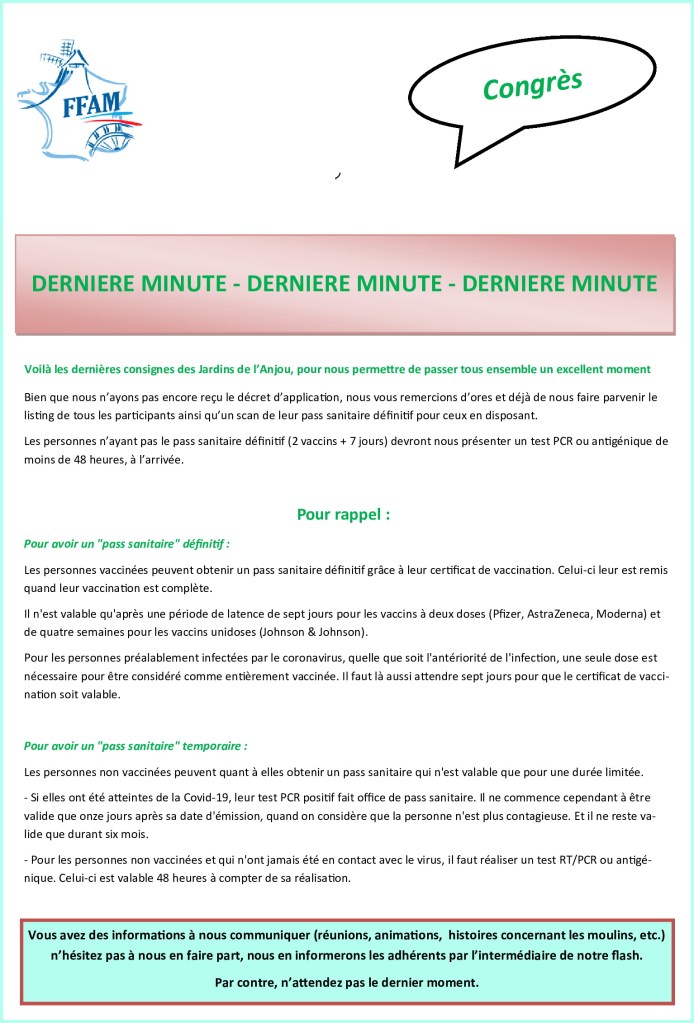 FFAM

Congrès

DERNIERE MINUTE - DERNIERE MINUTE - DERNIERE MINUTE

Voilà les dernières consignes des Jardins de l'Anjou, pour nous permettre de passer tous ensemble un excellent moment

Bien que nous n'ayons pas encore reçu le décret d'application, nous vous remercions d'ores et déjà de nous faire parvenir le listing de tous les participants ainsi qu'un scan de leur pass sanitaire définitif pour ceux en disposant.

Les personnes n'ayant pas le pass sanitaire définitif (2 vaccins + 7 jours) devront nous présenter un test PCR ou antigénique de moins de 48 heures, à l'arrivée.

Pour rappel :

Pour avoir un "pass sanitaire" définitif :

Les personnes vaccinées peuvent obtenir un pass sanitaire définitif grâce à leur certificat de vaccination. Celui-ci leur est remis quand leur vaccination est complète.

Il n'est valable qu'après une période de latence de sept jours pour les vaccins à deux doses (Pfizer, AstraZeneca, Moderna) et de quatre semaines pour les vaccins unidoses (Johnson & Johnson).

Pour les personnes préalablement infectées par le coronavirus, quelle que soit l'antériorité de l'infection, une seule dose est nécessaire pour être considéré comme entièrement vaccinée. Il faut là aussi attendre sept jours pour que le certificat de vaccination soit valable.

Pour avoir un "pass sanitaire" temporaire :

Les personnes non vaccinées peuvent quant à elles obtenir un pass sanitaire qui n'est valable que pour une durée limitée.

- Si elles ont été atteintes de la Covid-19, leur test PCR positif fait office de pass sanitaire. Il ne commence cependant à être valide que onze jours après sa date d'émission, quand on considère que la personne n'est plus contagieuse. Et il ne reste valide que durant six mois.

- Pour les personnes non vaccinées et qui n'ont jamais été en contact avec le virus, il faut réaliser un test RT/PCR ou antigénique. Celui-ci est valable 48 heures à compter de sa réalisation.

Vous avez des informations à nous communiquer (réunions, animations, histoires concernant les moulins, etc.) n'hésitez pas à nous en faire part, nous en informerons les adhérents par l'intermédiaire de notre flash.

Par contre, n'attendez pas le dernier moment.